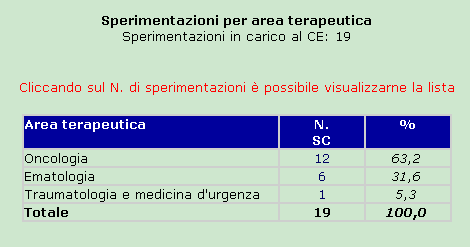 Sperimentazioni per area terapeutica
Sperimentazioni in carico al CE: 19

Cliccando sul N. di sperimentazioni è possibile visualizzarne la lista

| Area terapeutica | N. SC | % |
|---|---|---|
| Oncologia | 12 | 63,2 |
| Ematologia | 6 | 31,6 |
| Traumatologia e medicina d'urgenza | 1 | 5,3 |
| Totale | 19 | 100,0 |